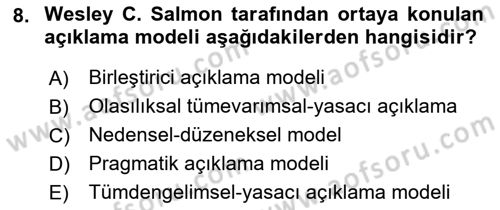 8. Wesley C. Salmon tarafından ortaya konulan açıklama modeli aşağıdakilerden hangisidir?

A) Birleştirici açıklama modeli
B) Olasılıksal tümevarımsal-yasacı açıklama
C) Nedensel-düzeneksel model
D) Pragmatik açıklama modeli
E) Tümdengelimsel-yasacı açıklama modeli

www.aofsoru.com
www.aofsoru.com
www.aofsoru.com